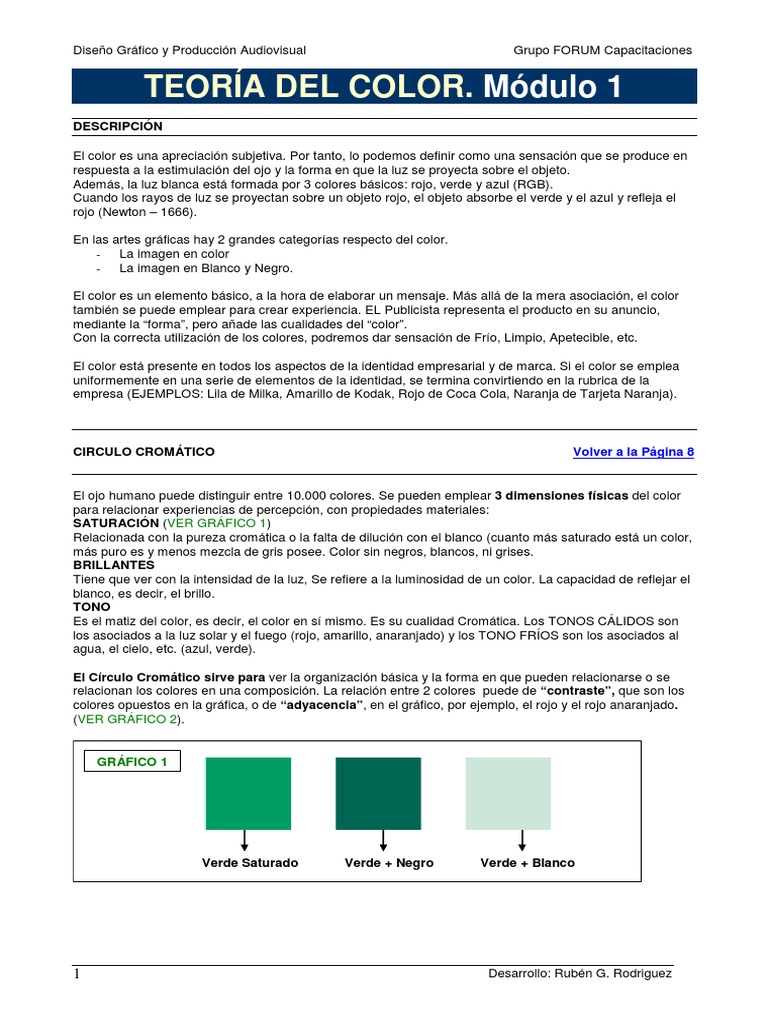 Diseño Gráfico y Producción Audiovisual

Grupo FORUM Capacitaciones

TEORÍA DEL COLOR. Módulo 1

DESCRIPCIÓN

El color es una apreciación subjetiva. Por tanto, lo podemos definir como una sensación que se produce en respuesta a la estimulación del ojo y la forma en que la luz se proyecta sobre el objeto.
Además, la luz blanca está formada por 3 colores básicos: rojo, verde y azul (RGB).
Cuando los rayos de luz se proyectan sobre un objeto rojo, el objeto absorbe el verde y el azul y refleja el rojo (Newton – 1666).

En las artes gráficas hay 2 grandes categorías respecto del color.
- La imagen en color
- La imagen en Blanco y Negro.

El color es un elemento básico, a la hora de elaborar un mensaje. Más allá de la mera asociación, el color también se puede emplear para crear experiencia. EL Publicista representa el producto en su anuncio, mediante la "forma", pero añade las cualidades del "color".
Con la correcta utilización de los colores, podremos dar sensación de Frío, Limpio, Apetecible, etc.

El color está presente en todos los aspectos de la identidad empresarial y de marca. Si el color se emplea uniformemente en una serie de elementos de la identidad, se termina convirtiendo en la rubrica de la empresa (EJEMPLOS: Lila de Milka, Amarillo de Kodak, Rojo de Coca Cola, Naranja de Tarjeta Naranja).

CIRCULO CROMÁTICO

Volver a la Página 8

El ojo humano puede distinguir entre 10.000 colores. Se pueden emplear 3 dimensiones físicas del color para relacionar experiencias de percepción, con propiedades materiales:
SATURACIÓN (VER GRÁFICO 1)
Relacionada con la pureza cromática o la falta de dilución con el blanco (cuanto más saturado está un color, más puro es y menos mezcla de gris posee. Color sin negros, blancos, ni grises.
BRILLANTES
Tiene que ver con la intensidad de la luz, Se refiere a la luminosidad de un color. La capacidad de reflejar el blanco, es decir, el brillo.
TONO
Es el matiz del color, es decir, el color en sí mismo. Es su cualidad Cromática. Los TONOS CÁLIDOS son los asociados a la luz solar y el fuego (rojo, amarillo, anaranjado) y los TONO FRÍOS son los asociados al agua, el cielo, etc. (azul, verde).

El Círculo Cromático sirve para ver la organización básica y la forma en que pueden relacionarse o se relacionan los colores en una composición. La relación entre 2 colores puede de "contraste", que son los colores opuestos en la gráfica, o de "adyacencia", en el gráfico, por ejemplo, el rojo y el rojo anaranjado. (VER GRÁFICO 2).

GRÁFICO 1

Verde Saturado
Verde + Negro
Verde + Blanco

1

Desarrollo: Rubén G. Rodriguez